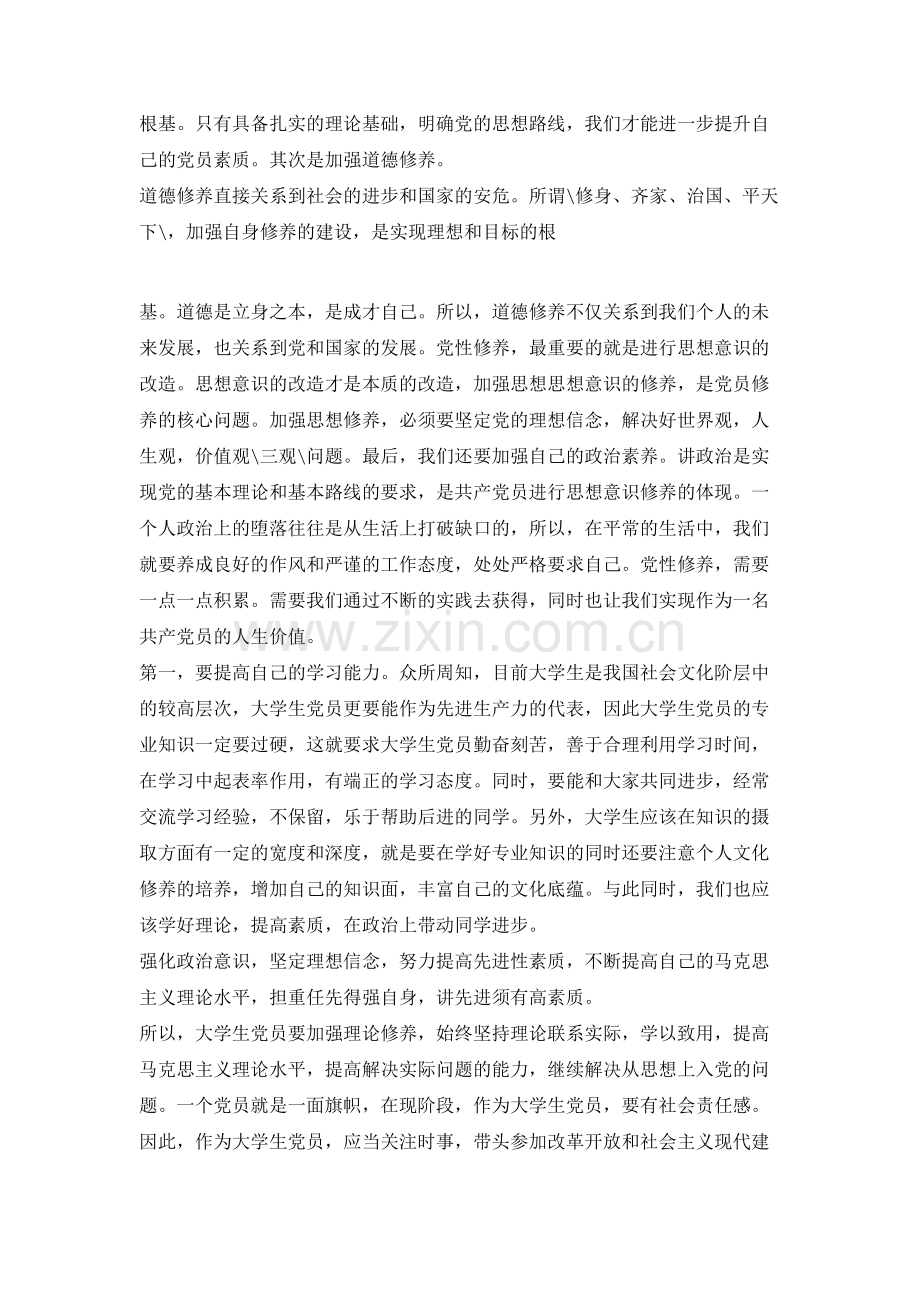 根基。只有具备扎实的理论基础，明确党的思想路线，我们才能进一步提升自己的党员素质。其次是加强道德修养。

道德修养直接关系到社会的进步和国家的安危。所谓\修身、齐家、治国、平天下\，加强自身修养的建设，是实现理想和目标的根

基。道德是立身之本，是成才自己。所以，道德修养不仅关系到我们个人的未来发展，也关系到党和国家的发展。党性修养，最重要的就是进行思想意识的改造。思想意识的改造才是本质的改造，加强思想思想意识的修养，是党员修养的核心问题。加强思想修养，必须要坚定党的理想信念，解决好世界观，人生观，价值观\三观\问题。最后，我们还要加强自己的政治素养。讲政治是实现党的基本理论和基本路线的要求，是共产党员进行思想意识修养的体现。一个人政治上的堕落往往是从生活上打破缺口的，所以，在平常的生活中，我们就要养成良好的作风和严谨的工作态度，处处严格要求自己。党性修养，需要一点一点积累。需要我们通过不断的实践去获得，同时也让我们实现作为一名共产党员的人生价值。

第一，要提高自己的学习能力。众所周知，目前大学生是我国社会文化阶层中的较高层次，大学生党员更要能作为先进生产力的代表，因此大学生党员的专业知识一定要过硬，这就要求大学生党员勤奋刻苦，善于合理利用学习时间，在学习中起表率作用，有端正的学习态度。同时，要能和大家共同进步，经常交流学习经验，不保留，乐于帮助后进的同学。另外，大学生应该在知识的摄取方面有一定的宽度和深度，就是要在学好专业知识的同时还要注意个人文化修养的培养，增加自己的知识面，丰富自己的文化底蕴。与此同时，我们也应该学好理论，提高素质，在政治上带动同学进步。

强化政治意识，坚定理想信念，努力提高先进性素质，不断提高自己的马克思主义理论水平，担重任先得强自身，讲先进须有高素质。

所以，大学生党员要加强理论修养，始终坚持理论联系实际，学以致用，提高马克思主义理论水平，提高解决实际问题的能力，继续解决从思想上入党的问题。一个党员就是一面旗帜，在现阶段，作为大学生党员，要有社会责任感。因此，作为大学生党员，应当关注时事，带头参加改革开放和社会主义现代建

www.zixin.com.cn